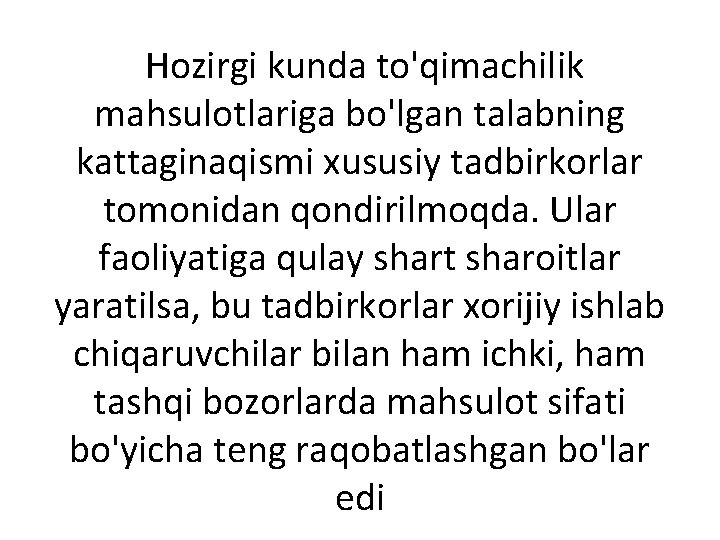 Hozirgi kunda to'qimachilik mahsulotlariga bo'lgan talabning kattaginaqismi xususiy tadbirkorlar tomonidan qondirilmoqda. Ular faoliyatiga qulay shart sharoitlar yaratilsa, bu tadbirkorlar xorijiy ishlab chiqaruvchilar bilan ham ichki, ham tashqi bozorlarda mahsulot sifati bo'yicha teng raqobatlashgan bo'lar edi